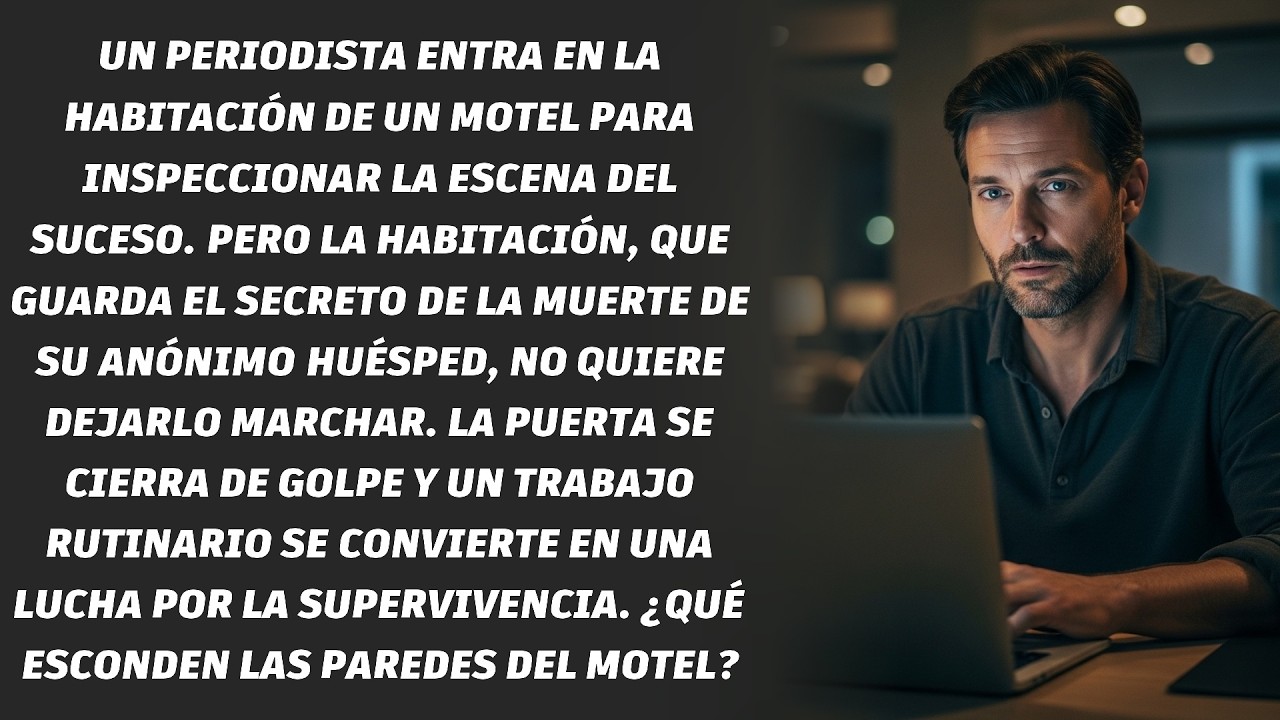 UN PERIODISTA ENTRA EN LA HABITACIÓN DE UN MOTEL PARA INSPECCIONAR LA ESCENA DEL SUCESO. PERO LA HABITACIÓN, QUE GUARDA EL SECRETO DE LA MUERTE DE SU ANÓNIMO HUÉSPED, NO QUIERE DEJARLO MARCHAR. LA PUERTA SE CIERRA DE GOLPE Y UN TRABAJO RUTINARIO SE CONVIERTE EN UNA LUCHA POR LA SUPERVIVENCIA. ¿QUÉ ESCONDEN LAS PAREDES DEL MOTEL?